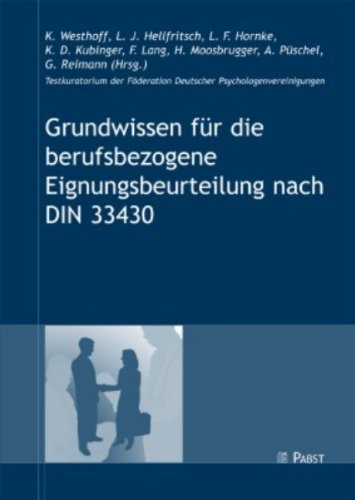 K. Westhoff, L. J. Hellfritsch, L. F. Hornke, K. D. Kubinger, F. Lang, H. Moosbrugger, A. Püschel, G. Reimann (Hrsg.)

Testkuratorium der Föderation Deutscher Psychologenvereinigungen

Grundwissen für die berufsbezogene Eignungsbeurteilung nach DIN 33430

PABST